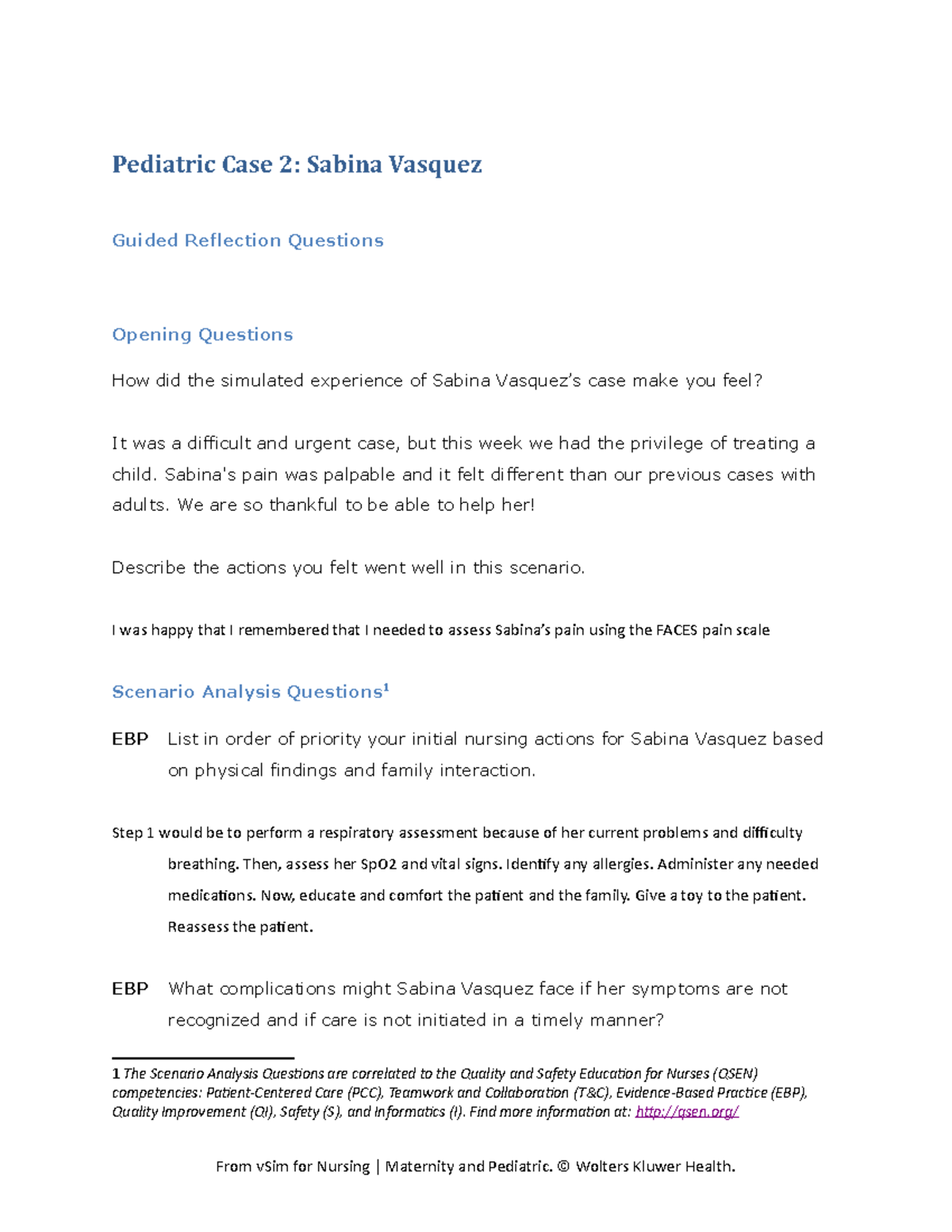 Pediatric Case 2: Sabina Vasquez

Guided Reflection Questions

Opening Questions

How did the simulated experience of Sabina Vasquez's case make you feel?

It was a difficult and urgent case, but this week we had the privilege of treating a child. Sabina's pain was palpable and it felt different than our previous cases with adults. We are so thankful to be able to help her!

Describe the actions you felt went well in this scenario.

I was happy that I remembered that I needed to assess Sabina's pain using the FACES pain scale

Scenario Analysis Questions$^1$

EBP List in order of priority your initial nursing actions for Sabina Vasquez based on physical findings and family interaction.

Step 1 would be to perform a respiratory assessment because of her current problems and difficulty breathing. Then, assess her SpO2 and vital signs. Identify any allergies. Administer any needed medications. Now, educate and comfort the patient and the family. Give a toy to the patient. Reassess the patient.

EBP What complications might Sabina Vasquez face if her symptoms are not recognized and if care is not initiated in a timely manner?

1 The Scenario Analysis Questions are correlated to the Quality and Safety Education for Nurses (QSEN) competencies: Patient-Centered Care (PCC), Teamwork and Collaboration (T&C), Evidence-Based Practice (EBP), Quality Improvement (QI), Safety (S), and Informatics (I). Find more information at: http://qsen.org/

From vSim for Nursing | Maternity and Pediatric. © Wolters Kluwer Health.